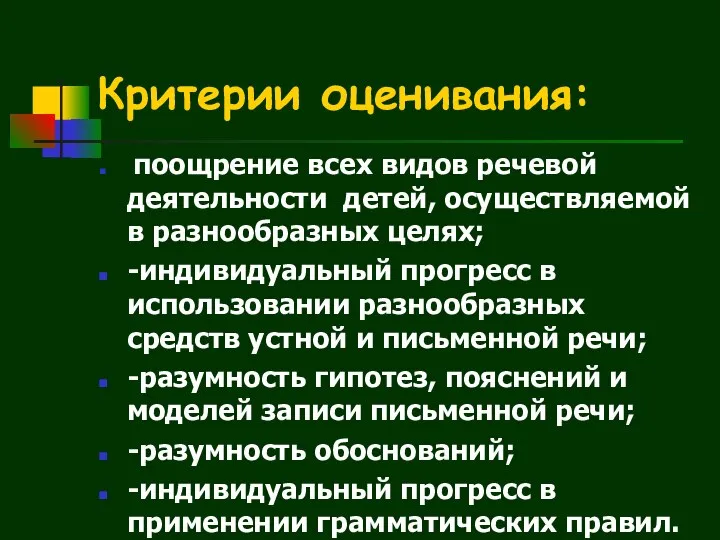 Критерии оценивания:

поощрение всех видов речевой деятельности детей, осуществляемой в разнообразных целях;

-индивидуальный прогресс в использовании разнообразных средств устной и письменной речи;

-разумность гипотез, пояснений и моделей записи письменной речи;

-разумность обоснований;

-индивидуальный прогресс в применении грамматических правил.